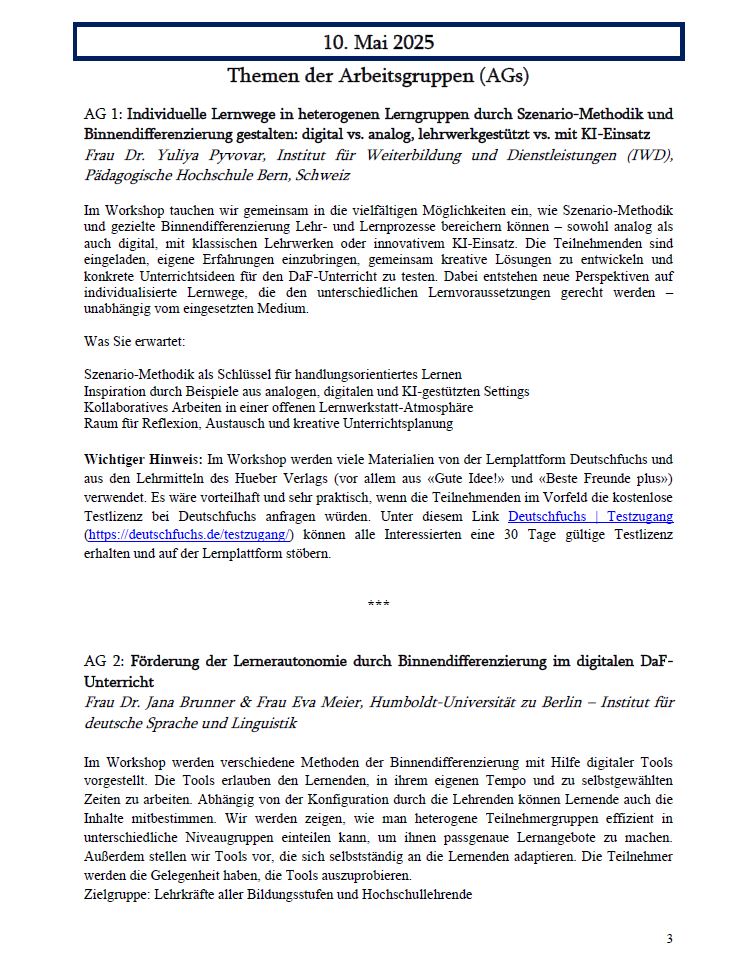 10. Mai 2025

Themen der Arbeitsgruppen (AGs)

AG 1: Individuelle Lernwege in heterogenen Lerngruppen durch Szenario-Methodik und Binnendifferenzierung gestalten: digital vs. analog, lehrwerkgestützt vs. mit KI-Einsatz
Frau Dr. Yuliya Pyvovar, Institut für Weiterbildung und Dienstleistungen (IWD), Pädagogische Hochschule Bern, Schweiz

Im Workshop tauchen wir gemeinsam in die vielfältigen Möglichkeiten ein, wie Szenario-Methodik und gezielte Binnendifferenzierung Lehr- und Lernprozesse bereichern können – sowohl analog als auch digital, mit klassischen Lehrwerken oder innovativem KI-Einsatz. Die Teilnehmenden sind eingeladen, eigene Erfahrungen einzubringen, gemeinsam kreative Lösungen zu entwickeln und konkrete Unterrichtsideen für den DaF-Unterricht zu testen. Dabei entstehen neue Perspektiven auf individualisierte Lernwege, die den unterschiedlichen Lernvoraussetzungen gerecht werden – unabhängig vom eingesetzten Medium.

Was Sie erwartet:

Szenario-Methodik als Schlüssel für handlungsorientiertes Lernen
Inspiration durch Beispiele aus analogen, digitalen und KI-gestützten Settings
Kollaboratives Arbeiten in einer offenen Lernwerkstatt-Atmosphäre
Raum für Reflexion, Austausch und kreative Unterrichtsplanung

Wichtiger Hinweis: Im Workshop werden viele Materialien von der Lernplattform Deutschfuchs und aus den Lehrmitteln des Hueber Verlags (vor allem aus «Gute Idee!» und «Beste Freunde plus») verwendet. Es wäre vorteilhaft und sehr praktisch, wenn die Teilnehmenden im Vorfeld die kostenlose Testlizenz bei Deutschfuchs anfragen würden. Unter diesem Link Deutschfuchs | Testzugang (https://deutschfuchs.de/testzugang/) können alle Interessierten eine 30 Tage gültige Testlizenz erhalten und auf der Lernplattform stöbern.

***

AG 2: Förderung der Lernerautonomie durch Binnendifferenzierung im digitalen DaF-Unterricht
Frau Dr. Jana Brunner & Frau Eva Meier, Humboldt-Universität zu Berlin – Institut für deutsche Sprache und Linguistik

Im Workshop werden verschiedene Methoden der Binnendifferenzierung mit Hilfe digitaler Tools vorgestellt. Die Tools erlauben den Lernenden, in ihrem eigenen Tempo und zu selbstgewählten Zeiten zu arbeiten. Abhängig von der Konfiguration durch die Lehrenden können Lernende auch die Inhalte mitbestimmen. Wir werden zeigen, wie man heterogene Teilnehmergruppen effizient in unterschiedliche Niveaugruppen einteilen kann, um ihnen passgenaue Lernangebote zu machen. Außerdem stellen wir Tools vor, die sich selbstständig an die Lernenden adaptieren. Die Teilnehmer werden die Gelegenheit haben, die Tools auszuprobieren.
Zielgruppe: Lehrkräfte aller Bildungsstufen und Hochschullehrende

3